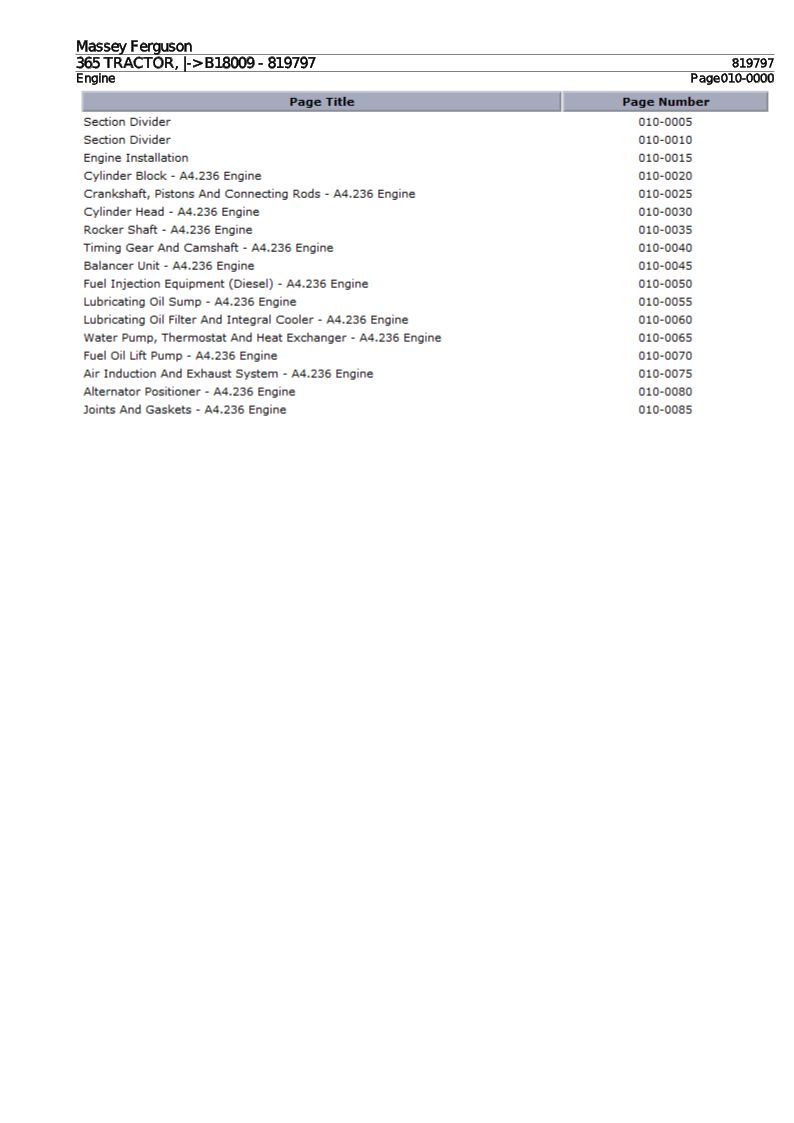 Massey Ferguson
365 TRACTOR, |->B18009 - 819797
819797
Engine
Page010-0000

| Page Title | Page Number |
|---|---|
| Section Divider | 010-0005 |
| Section Divider | 010-0010 |
| Engine Installation | 010-0015 |
| Cylinder Block - A4.236 Engine | 010-0020 |
| Crankshaft, Pistons And Connecting Rods - A4.236 Engine | 010-0025 |
| Cylinder Head - A4.236 Engine | 010-0030 |
| Rocker Shaft - A4.236 Engine | 010-0035 |
| Timing Gear And Camshaft - A4.236 Engine | 010-0040 |
| Balancer Unit - A4.236 Engine | 010-0045 |
| Fuel Injection Equipment (Diesel) - A4.236 Engine | 010-0050 |
| Lubricating Oil Sump - A4.236 Engine | 010-0055 |
| Lubricating Oil Filter And Integral Cooler - A4.236 Engine | 010-0060 |
| Water Pump, Thermostat And Heat Exchanger - A4.236 Engine | 010-0065 |
| Fuel Oil Lift Pump - A4.236 Engine | 010-0070 |
| Air Induction And Exhaust System - A4.236 Engine | 010-0075 |
| Alternator Positioner - A4.236 Engine | 010-0080 |
| Joints And Gaskets - A4.236 Engine | 010-0085 |